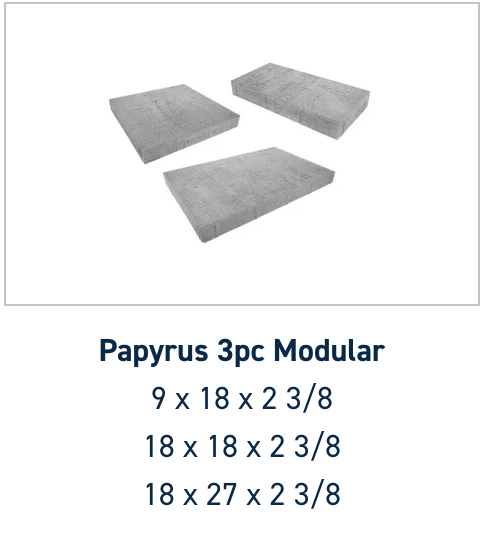 Papyrus 3pc Modular

9 x 18 x 2 3/8

18 x 18 x 2 3/8

18 x 27 x 2 3/8